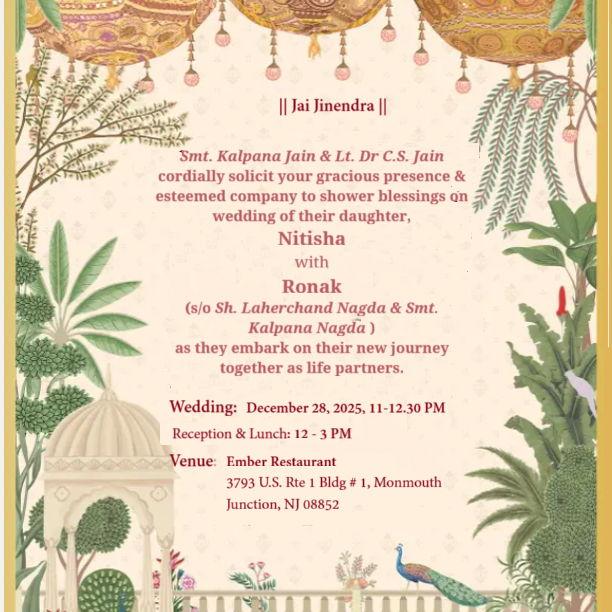 || Jai Jinendra ||

Smt. Kalpana Jain & Lt. Dr C.S. Jain cordially solicit your gracious presence & esteemed company to shower blessings on wedding of their daughter,

Nitisha

with

Ronak

(s/o Sh. Laherchand Nagda & Smt. Kalpana Nagda )

as they embark on their new journey together as life partners.

Wedding: December 28, 2025, 11-12.30 PM

Reception & Lunch: 12 - 3 PM

Venue: Ember Restaurant
3793 U.S. Rte 1 Bldg # 1, Monmouth
Junction, NJ 08852